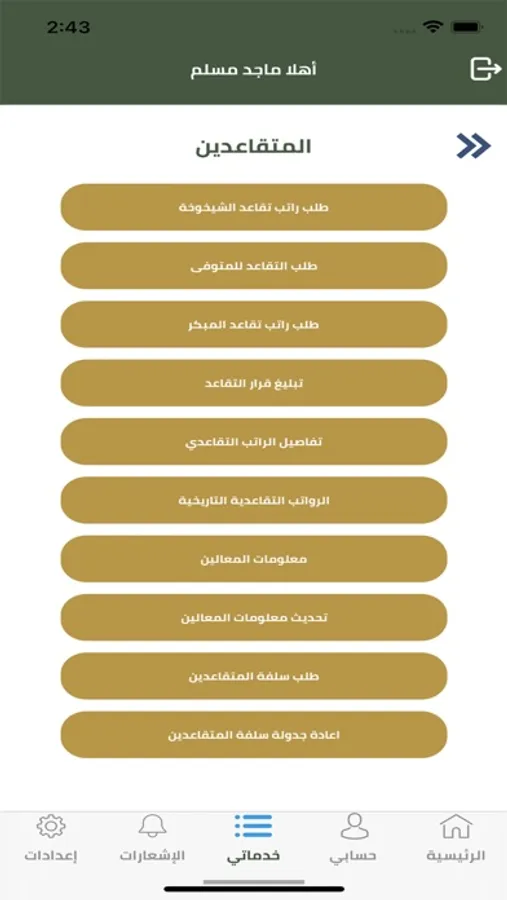 2:43

أهلا ماجد مسلم

المتقاعدين

طلب راتب تقاعد الشيخوخة

طلب التقاعد للمتوفى

طلب راتب تقاعد المبكر

تبليغ قرار التقاعد

تفاصيل الراتب التقاعدي

الرواتب التقاعدية التاريخية

معلومات المعالين

تحديث معلومات المعالين

طلب سلفة المتقاعدين

اعادة جدولة سلفة المتقاعدين

الرئيسية
حسابي
خدماتي
الإشعارات
إعدادات